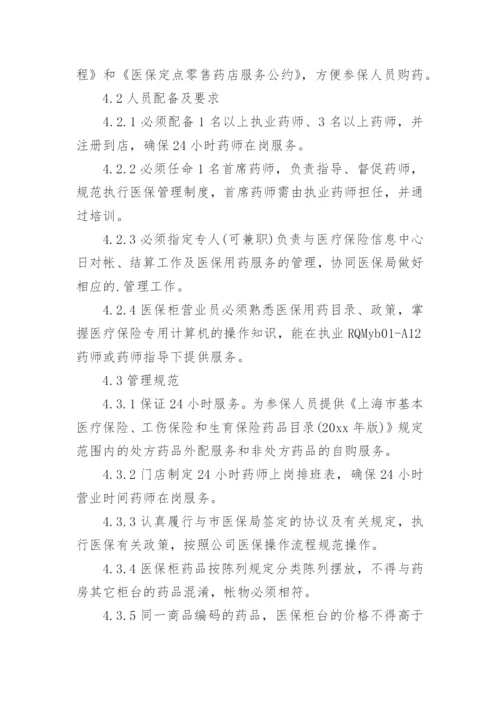 程》和《医保定点零售药店服务公约》，方便参保人员购药。

4.2 人员配备及要求

4.2.1 必须配备 1 名以上执业药师、3 名以上药师，并注册到店，确保 24 小时药师在岗服务。

4.2.2 必须任命 1 名首席药师，负责指导、督促药师，规范执行医保管理制度，首席药师需由执业药师担任，并通过培训。

4.2.3 必须指定专人(可兼职)负责与医疗保险信息中心日对帐、结算工作及医保用药服务的管理，协同医保局做好相应的.管理工作。

4.2.4 医保柜营业员必须熟悉医保用药目录、政策，掌握医疗保险专用计算机的操作知识，能在执业 RQMyb01-A12 药师或药师指导下提供服务。

4.3 管理规范

4.3.1 保证 24 小时服务。为参保人员提供《上海市基本医疗保险、工伤保险和生育保险药品目录(20xx 年版)》规定范围内的处方药品外配服务和非处方药品的自购服务。

4.3.2 门店制定 24 小时药师上岗排班表，确保 24 小时营业时间药师在岗服务。

4.3.3 认真履行与市医保局签定的协议及有关规定，执行医保有关政策，按照公司医保操作流程规范操作。

4.3.4 医保柜药品按陈列规定分类陈列摆放，不得与药房其它柜台的药品混淆，帐物必须相符。

4.3.5 同一商品编码的药品，医保柜台的价格不得高于